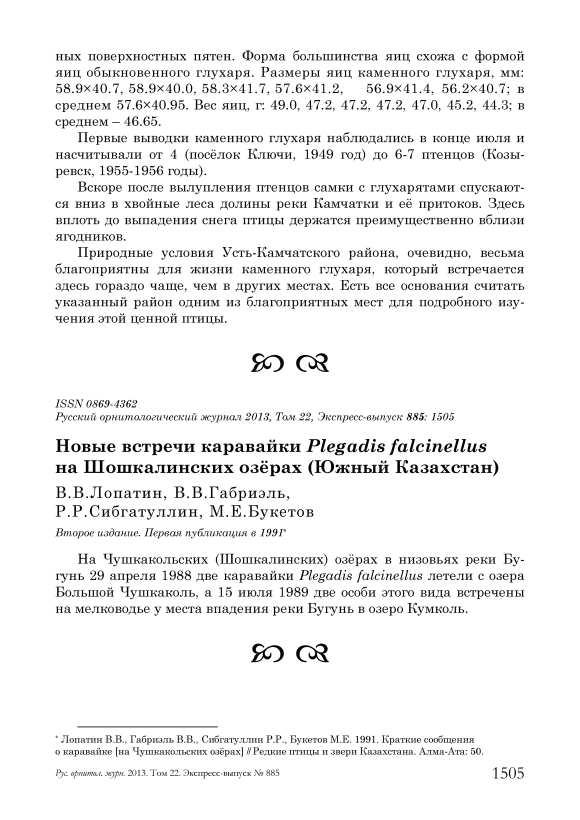 ных поверхностных пятен. Форма большинства яиц схожа с формой яиц обыкновенного глухаря. Размеры яиц каменного глухаря, мм: 58.9×40.7, 58.9×40.0, 58.3×41.7, 57.6×41.2, 56.9×41.4, 56.2×40.7; в среднем 57.6×40.95. Вес яиц, г: 49.0, 47.2, 47.2, 47.2, 47.0, 45.2, 44.3; в среднем – 46.65.

Первые выводки каменного глухаря наблюдались в конце июля и насчитывали от 4 (посёлок Ключи, 1949 год) до 6-7 птенцов (Козыревск, 1955-1956 годы).

Вскоре после вылупления птенцов самки с глухарятами спускаются вниз в хвойные леса долины реки Камчатки и её притоков. Здесь вплоть до выпадения снега птицы держатся преимущественно вблизи ягодников.

Природные условия Усть-Камчатского района, очевидно, весьма благоприятны для жизни каменного глухаря, который встречается здесь гораздо чаще, чем в других местах. Есть все основания считать указанный район одним из благоприятных мест для подробного изучения этой ценной птицы.

ISSN 0869-4362
Русский орнитологический журнал 2013, Том 22, Экспресс-выпуск 885: 1505

Новые встречи каравайки Plegadis falcinellus на Шошкалинских озёрах (Южный Казахстан)

В.В.Лопатин, В.В.Габриэль, Р.Р.Сибгатуллин, М.Е.Букетов

Второе издание. Первая публикация в 1991*

На Чушкакольских (Шошкалинских) озёрах в низовьях реки Бугунь 29 апреля 1988 две каравайки Plegadis falcinellus летели с озера Большой Чушкаколь, а 15 июля 1989 две особи этого вида встречены на мелководье у места впадения реки Бугунь в озеро Кумколь.

* Лопатин В.В., Габриэль В.В., Сибгатуллин Р.Р., Букетов М.Е. 1991. Краткие сообщения о каравайке [на Чушкакольских озёрах] // Редкие птицы и звери Казахстана. Алма-Ата: 50.

Рус. орнитол. журн. 2013. Том 22. Экспресс-выпуск № 885 1505